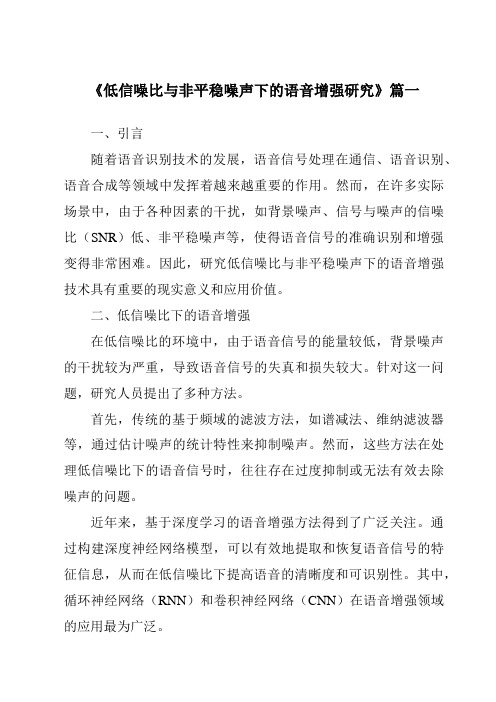 《低信噪比与非平稳噪声下的语音增强研究》篇一

一、引言

随着语音识别技术的发展，语音信号处理在通信、语音识别、语音合成等领域中发挥着越来越重要的作用。然而，在许多实际场景中，由于各种因素的干扰，如背景噪声、信号与噪声的信噪比（SNR）低、非平稳噪声等，使得语音信号的准确识别和增强变得非常困难。因此，研究低信噪比与非平稳噪声下的语音增强技术具有重要的现实意义和应用价值。

二、低信噪比下的语音增强

在低信噪比的环境中，由于语音信号的能量较低，背景噪声的干扰较为严重，导致语音信号的失真和损失较大。针对这一问题，研究人员提出了多种方法。

首先，传统的基于频域的滤波方法，如谱减法、维纳滤波器等，通过估计噪声的统计特性来抑制噪声。然而，这些方法在处理低信噪比下的语音信号时，往往存在过度抑制或无法有效去除噪声的问题。

近年来，基于深度学习的语音增强方法得到了广泛关注。通过构建深度神经网络模型，可以有效地提取和恢复语音信号的特征信息，从而在低信噪比下提高语音的清晰度和可识别性。其中，循环神经网络（RNN）和卷积神经网络（CNN）在语音增强领域的应用最为广泛。